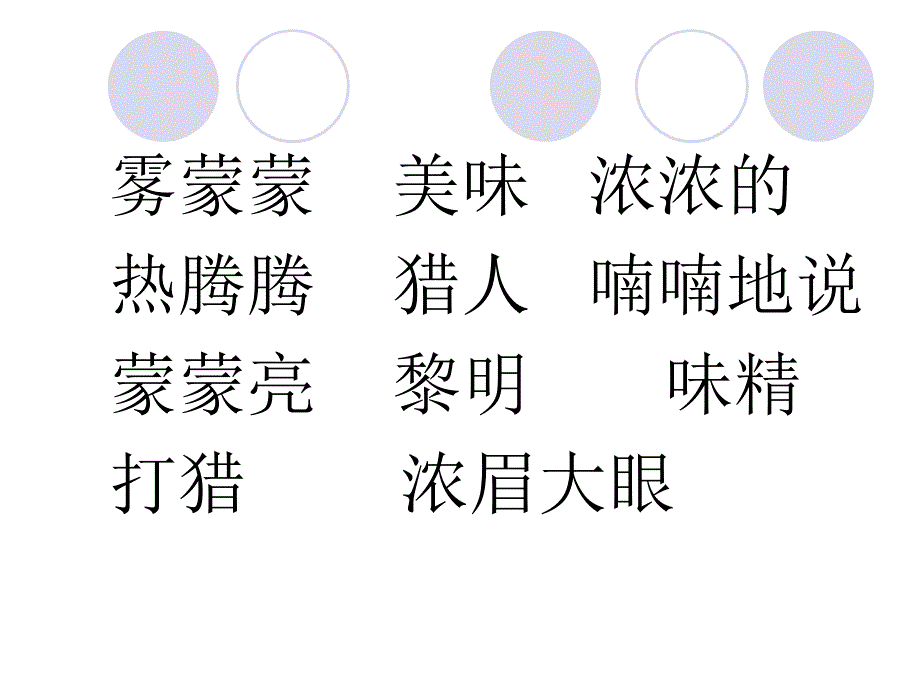 雾蒙蒙　美味　浓浓的
热腾腾　猎人　喃喃地说
蒙蒙亮　黎明　　味精
打猎　　浓眉大眼